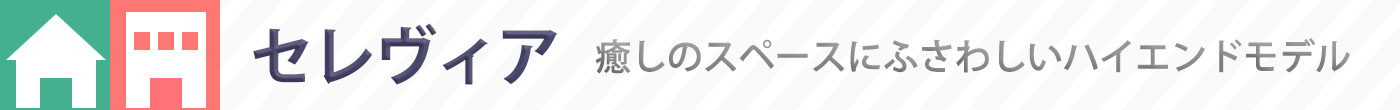 セレヴィア 癒しのスペースにふさわしいハイエンドモデル